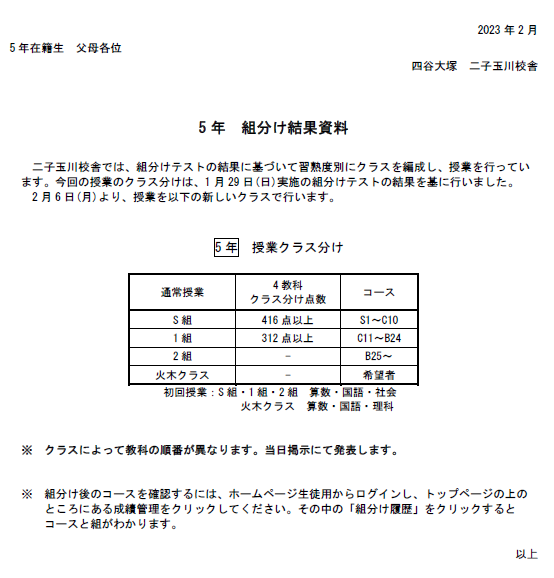 2023 年 2 月

5 年在籍生　父母各位

四谷大塚　二子玉川校舎

5 年　組分け結果資料

二子玉川校舎では、組分けテストの結果に基づいて習熟度別にクラスを編成し、授業を行っています。今回の授業のクラス分けは、1 月 29 日(日)実施の組分けテストの結果を基に行いました。
2 月 6 日(月)より、授業を以下の新しいクラスで行います。

5 年　授業クラス分け

| 通常授業 | 4 教科 クラス分け点数 | コース |
|---|---|---|
| S 組 | 416 点以上 | S1～C10 |
| 1 組 | 312 点以上 | C11～B24 |
| 2 組 | - | B25～ |
| 火木クラス | - | 希望者 |

初回授業：S 組・1 組・2 組　算数・国語・社会
火木クラス　算数・国語・理科

※　クラスによって教科の順番が異なります。当日掲示にて発表します。

※　組分け後のコースを確認するには、ホームページ生徒用からログインし、トップページの上のところにある成績管理をクリックしてください。その中の「組分け履歴」をクリックするとコースと組がわかります。

以上